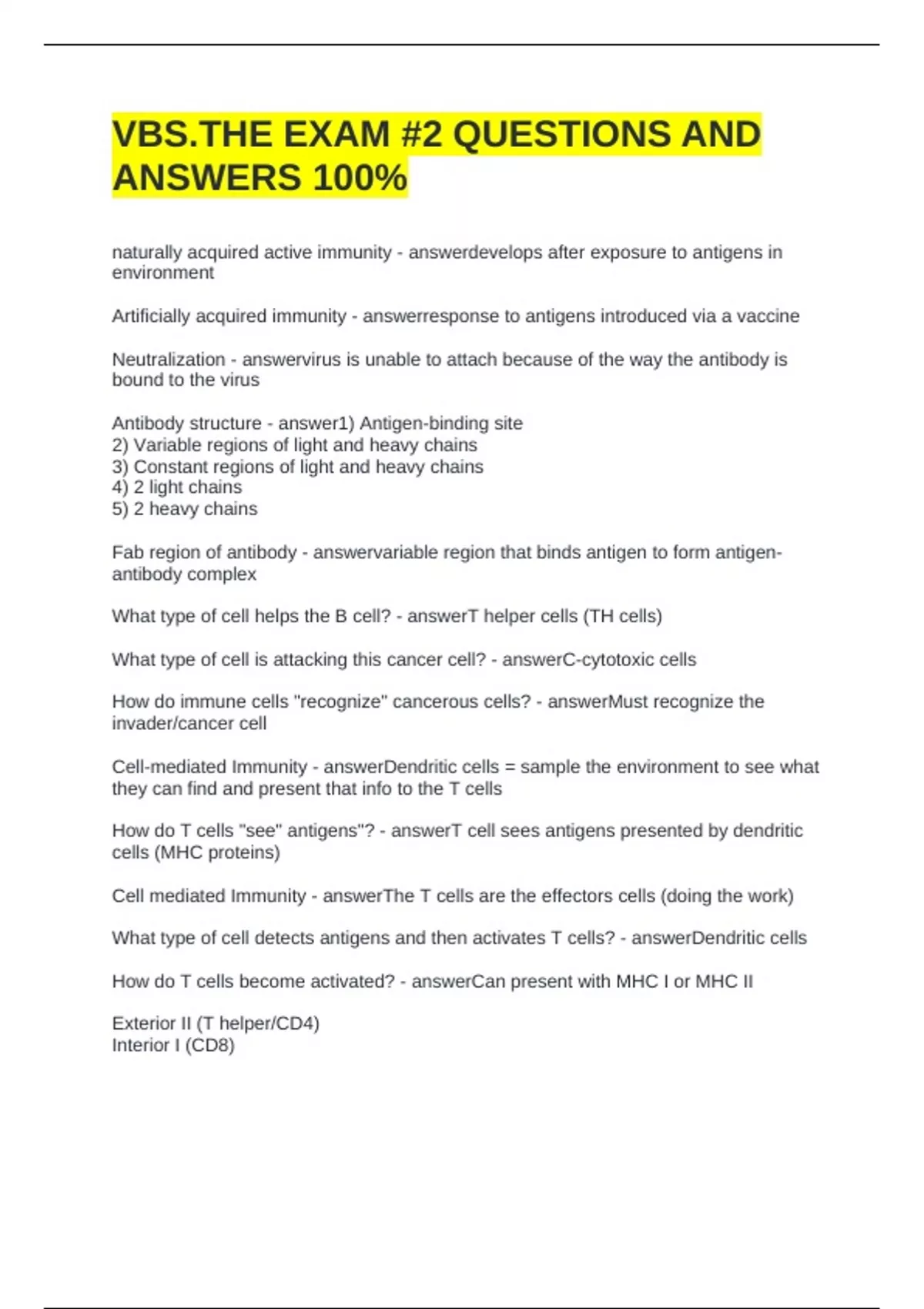 VBS.THE EXAM #2 QUESTIONS AND ANSWERS 100%

naturally acquired active immunity - answerdevelops after exposure to antigens in environment

Artificially acquired immunity - answerresponse to antigens introduced via a vaccine

Neutralization - answervirus is unable to attach because of the way the antibody is bound to the virus

Antibody structure - answer1) Antigen-binding site
2) Variable regions of light and heavy chains
3) Constant regions of light and heavy chains
4) 2 light chains
5) 2 heavy chains

Fab region of antibody - answervariable region that binds antigen to form antigen-antibody complex

What type of cell helps the B cell? - answerT helper cells (TH cells)

What type of cell is attacking this cancer cell? - answerC-cytotoxic cells

How do immune cells "recognize" cancerous cells? - answerMust recognize the invader/cancer cell

Cell-mediated Immunity - answerDendritic cells = sample the environment to see what they can find and present that info to the T cells

How do T cells "see" antigens"? - answerT cell sees antigens presented by dendritic cells (MHC proteins)

Cell mediated Immunity - answerThe T cells are the effectors cells (doing the work)

What type of cell detects antigens and then activates T cells? - answerDendritic cells

How do T cells become activated? - answerCan present with MHC I or MHC II

Exterior II (T helper/CD4)
Interior I (CD8)